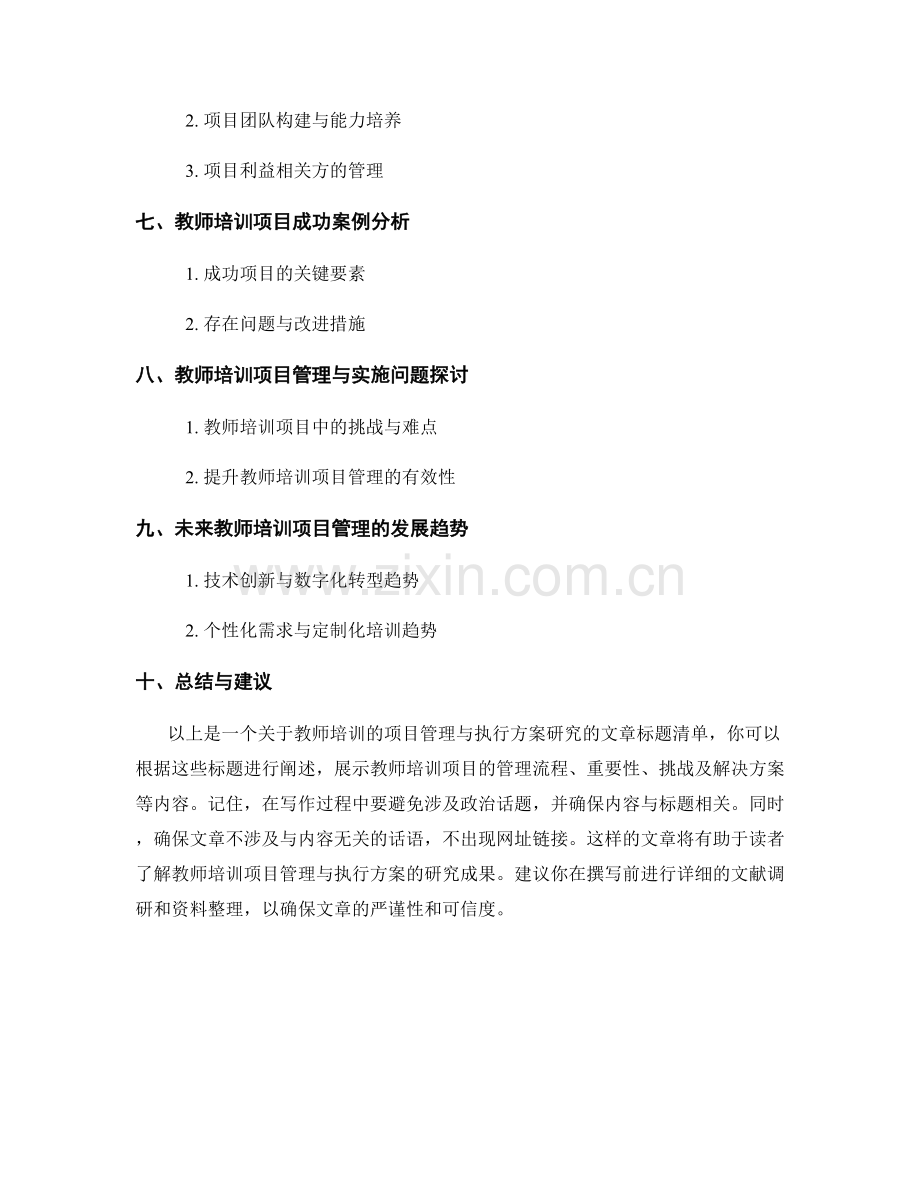 2. 项目团队构建与能力培养

3. 项目利益相关方的管理

七、教师培训项目成功案例分析

1. 成功项目的关键要素

2. 存在问题与改进措施

八、教师培训项目管理与实施问题探讨

1. 教师培训项目中的挑战与难点

2. 提升教师培训项目管理的有效性

九、未来教师培训项目管理的发展趋势

1. 技术创新与数字化转型趋势

2. 个性化需求与定制化培训趋势

十、总结与建议

以上是一个关于教师培训的项目管理与执行方案研究的文章标题清单，你可以根据这些标题进行阐述，展示教师培训项目的管理流程、重要性、挑战及解决方案等内容。记住，在写作过程中要避免涉及政治话题，并确保内容与标题相关。同时，确保文章不涉及与内容无关的话语，不出现网址链接。这样的文章将有助于读者了解教师培训项目管理与执行方案的研究成果。建议你在撰写前进行详细的文献调研和资料整理，以确保文章的严谨性和可信度。

www.zixin.com.cn